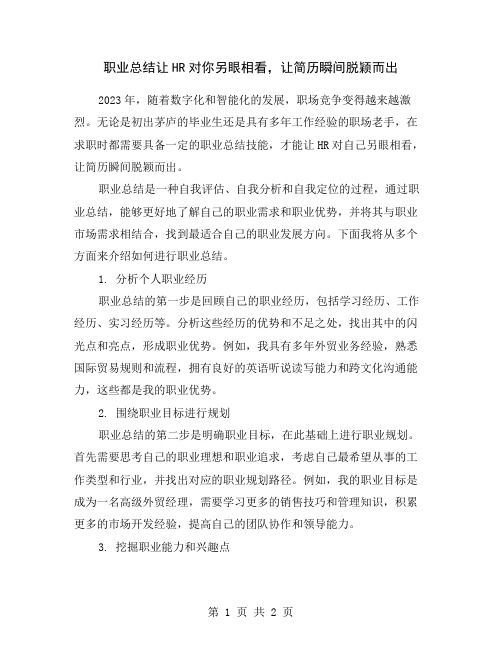 职业总结让HR对你另眼相看，让简历瞬间脱颖而出

2023年，随着数字化和智能化的发展，职场竞争变得越来越激烈。无论是初出茅庐的毕业生还是具有多年工作经验的职场老手，在求职时都需要具备一定的职业总结技能，才能让HR对自己另眼相看，让简历瞬间脱颖而出。

职业总结是一种自我评估、自我分析和自我定位的过程，通过职业总结，能够更好地了解自己的职业需求和职业优势，并将其与职业市场需求相结合，找到最适合自己的职业发展方向。下面我将从多个方面来介绍如何进行职业总结。

1. 分析个人职业经历

职业总结的第一步是回顾自己的职业经历，包括学习经历、工作经历、实习经历等。分析这些经历的优势和不足之处，找出其中的闪光点和亮点，形成职业优势。例如，我具有多年外贸业务经验，熟悉国际贸易规则和流程，拥有良好的英语听说读写能力和跨文化沟通能力，这些都是我的职业优势。

2. 围绕职业目标进行规划

职业总结的第二步是明确职业目标，在此基础上进行职业规划。首先需要思考自己的职业理想和职业追求，考虑自己最希望从事的工作类型和行业，并找出对应的职业规划路径。例如，我的职业目标是成为一名高级外贸经理，需要学习更多的销售技巧和管理知识，积累更多的市场开发经验，提高自己的团队协作和领导能力。

3. 挖掘职业能力和兴趣点

第 1 页 共 2 页